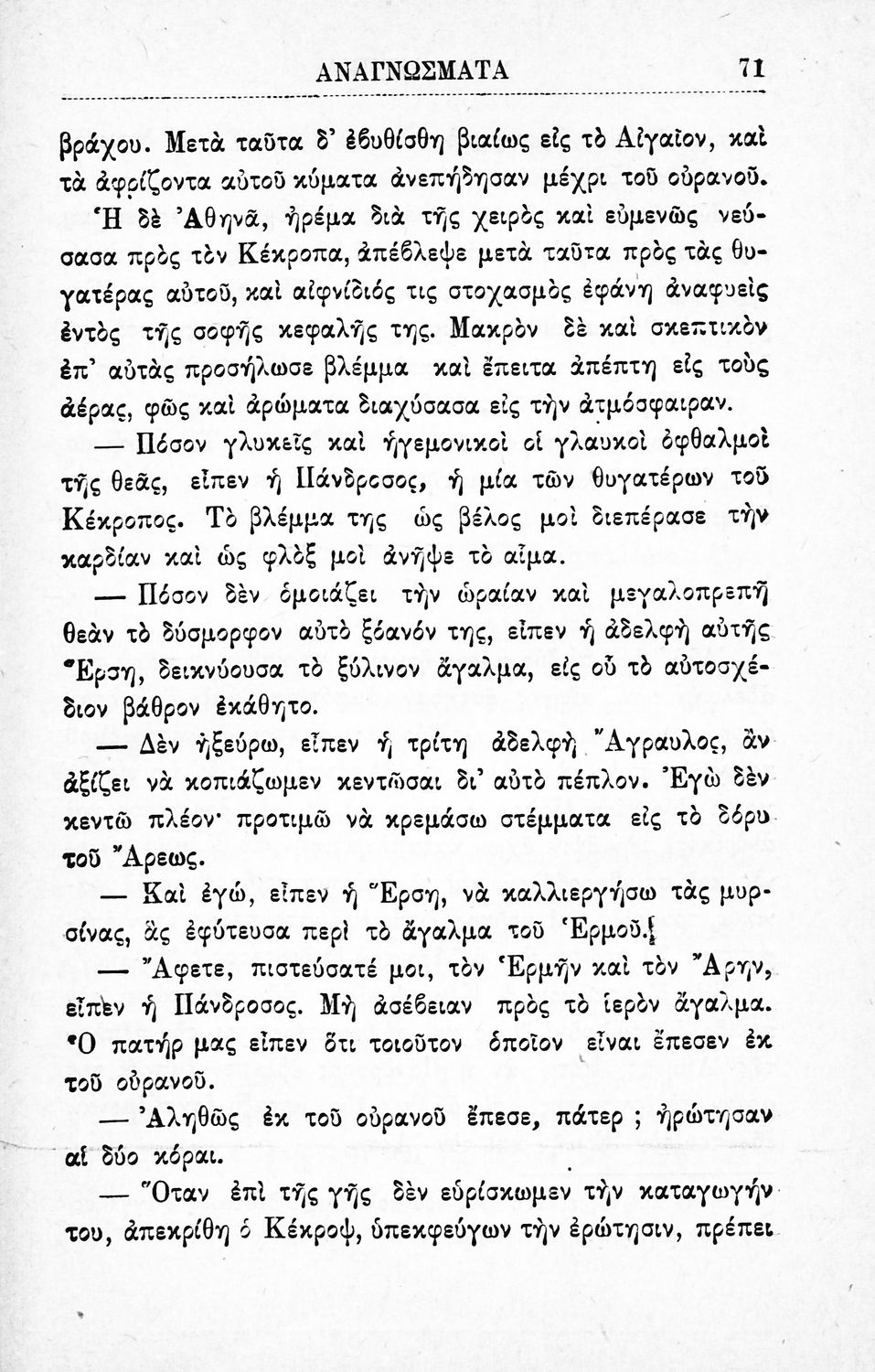 ΑΝΑΓΝΩΣΜΑΤΑ 71

βράχου. Μετὰ ταῦτα δ' ἐβυθίσθη βιαίως εἰς τὸ Αἰγαῖον, καὶ τὰ ἀφρίζοντα αὐτοῦ κύματα ἀνεπήδησαν μέχρι τοῦ οὐρανοῦ.

Ἡ δὲ Ἀθηνᾶ, ἠρέμα διὰ τῆς χειρὸς καὶ εὐμενῶς νεύσασα πρὸς τὸν Κέκροπα, ἀπέβλεψε μετὰ ταῦτα πρὸς τὰς θυγατέρας αὐτοῦ, καὶ αἰφνίδιός τις στοχασμὸς ἐφάνη ἀναφυεὶς ἐντὸς τῆς σοφῆς κεφαλῆς της. Μακρὸν δὲ καὶ σκεπτικὸν ἐπ' αὐτὰς προσήλωσε βλέμμα καὶ ἔπειτα ἀπέπτη εἰς τοὺς ἀέρας, φῶς καὶ ἀρώματα διαχύσασα εἰς τὴν ἀτμόσφαιραν.

— Πόσον γλυκεῖς καὶ ἡγεμονικοὶ οἱ γλαυκοὶ ὀφθαλμοὶ τῆς θεᾶς, εἶπεν ἡ Πάνδροσος, ἡ μία τῶν θυγατέρων τοῦ Κέκροπος. Τὸ βλέμμα της ὡς βέλος μοὶ διεπέρασε τὴν καρδίαν καὶ ὡς φλὸξ μοὶ ἀνῆψε τὸ αἷμα.

— Πόσον δὲν ὁμοιάζει τὴν ὡραίαν καὶ μεγαλοπρεπῆ θεὰν τὸ δύσμορφον αὐτὸ ξόανόν της, εἶπεν ἡ ἀδελφὴ αὐτῆς Ἕρση, δεικνύουσα τὸ ξύλινον ἄγαλμα, εἰς οὗ τὸ αὐτοσχέδιον βάθρον ἐκάθητο.

— Δὲν ἠξεύρω, εἶπεν ἡ τρίτη ἀδελφὴ Ἄγραυλος, ἂν ἀξίζει νὰ κοπιάζωμεν κεντῶσαι δι' αὐτὸ πέπλον. Ἐγὼ δὲν κεντῶ πλέον· προτιμῶ νὰ κρεμάσω στέμματα εἰς τὸ δόρυ τοῦ Ἄρεως.

— Καὶ ἐγώ, εἶπεν ἡ Ἕρση, νὰ καλλιεργήσω τὰς μυρσίνας, ἃς ἐφύτευσα περὶ τὸ ἄγαλμα τοῦ Ἑρμοῦ.

— Ἄφετε, πιστεύσατέ μοι, τὸν Ἑρμῆν καὶ τὸν Ἄρην, εἶπεν ἡ Πάνδροσος. Μὴ ἀσέβειαν πρὸς τὸ ἱερὸν ἄγαλμα. Ὁ πατήρ μας εἶπεν ὅτι τοιοῦτον ὁποῖον εἶναι ἔπεσεν ἐκ τοῦ οὐρανοῦ.

— Ἀληθῶς ἐκ τοῦ οὐρανοῦ ἔπεσε, πάτερ ; ἠρώτησαν αἱ δύο κόραι.

— Ὅταν ἐπὶ τῆς γῆς δὲν εὑρίσκωμεν τὴν καταγωγήν του, ἀπεκρίθη ὁ Κέκροψ, ὑπεκφεύγων τὴν ἐρώτησιν, πρέπει